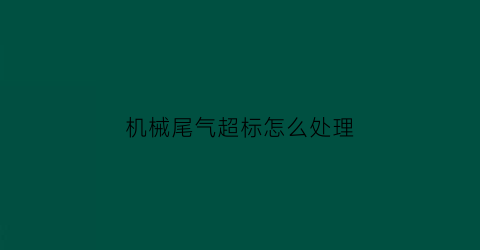 机械尾气超标怎么处理